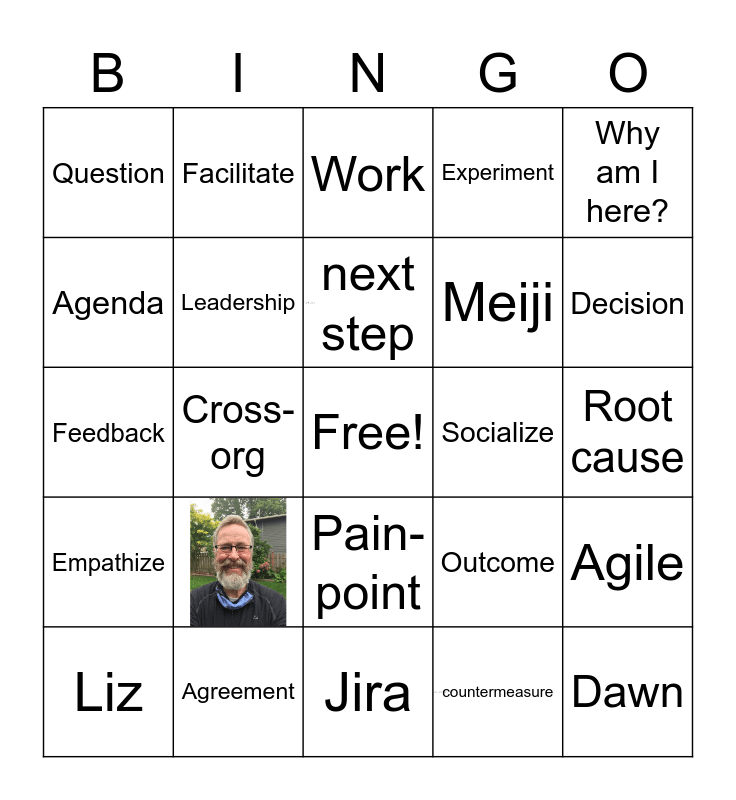 | B | I | N | G | O |
|---|---|---|---|---|
| Question | Facilitate | Work | Experiment | Why am I here? |
| Agenda | Leadership | next step | Meiji | Decision |
| Feedback | Cross-org | Free! | Socialize | Root cause |
| Empathize |  | Pain-point | Outcome | Agile |
| Liz | Agreement | Jira | countermeasure | Dawn |